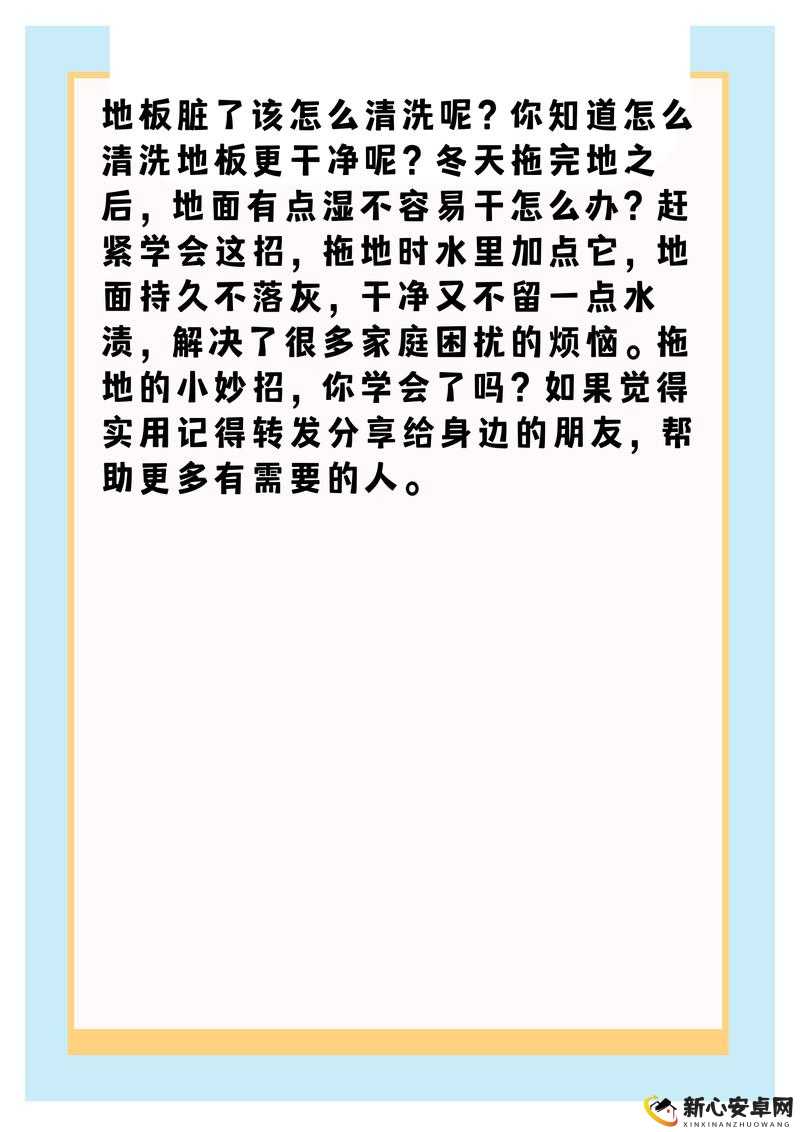 地板脏了该怎么清洗呢？你知道怎么清洗地板更干净呢？冬天拖完地之后，地面有点湿不容易干怎么办？赶紧学会这招，拖地时水里加点它，地面持久不落灰，干净又不留一点水渍，解决了很多家庭困扰的烦恼。拖地的小妙招，你学会了吗？如果觉得实用记得转发分享给身边的朋友，帮助更多有需要的人。

新心安卓网
XINXINANZHUOWANG